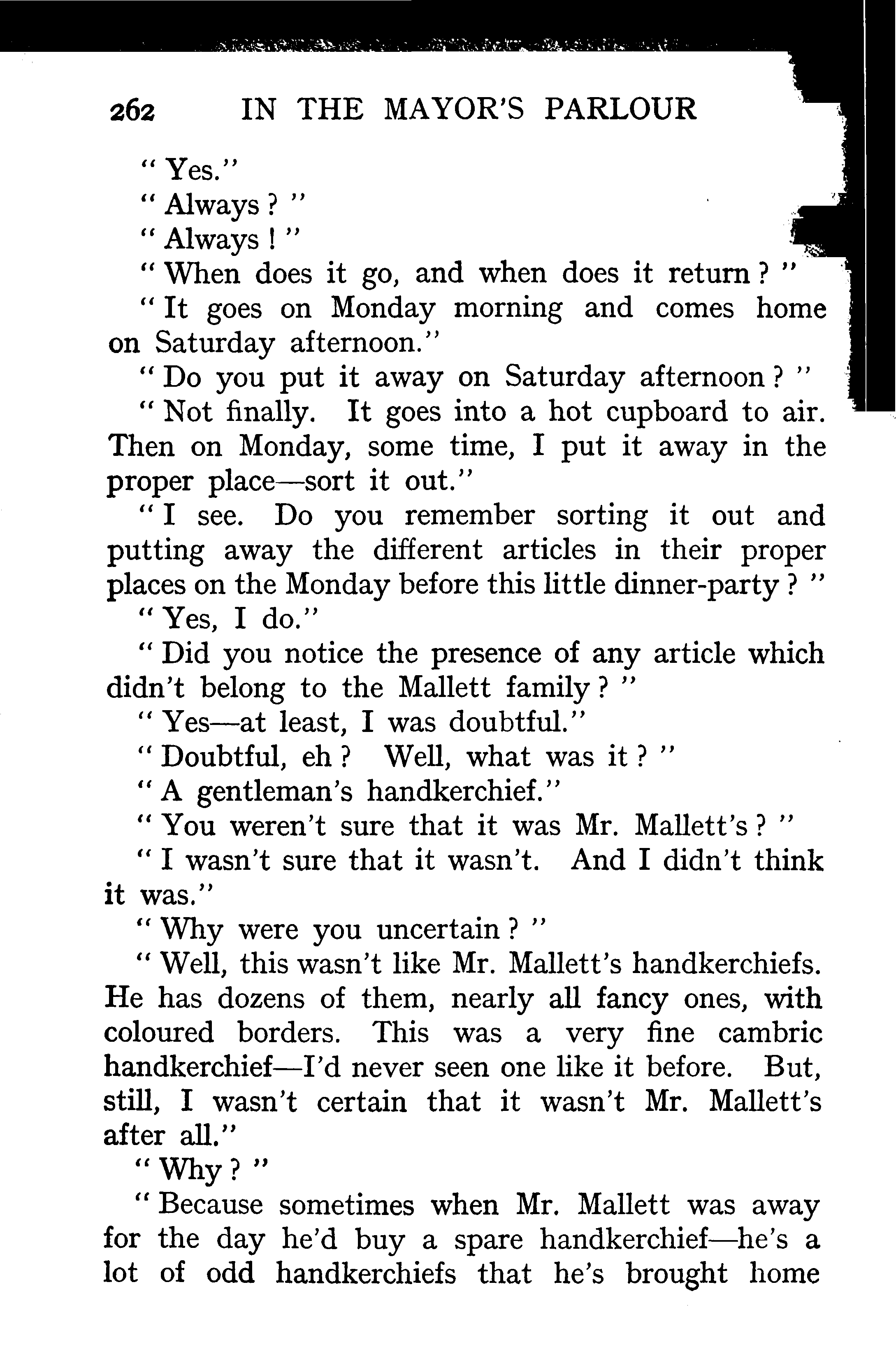 262 IN THE MAYOR'S PARLOUR

"Yes."

"Always?"

"Always!"

"When does it go, and when does it return?"

"It goes on Monday morning and comes home on Saturday afternoon."

"Do you put it away on Saturday afternoon?"

"Not finally. It goes into a hot cupboard to air. Then on Monday, some time, I put it away in the proper place—sort it out."

"I see. Do you remember sorting it out and putting away the different articles in their proper places on the Monday before this little dinner-party?"

"Yes, I do."

"Did you notice the presence of any article which didn't belong to the Mallett family?"

"Yes—at least, I was doubtful."

"Doubtful, eh? Well, what was it?"

"A gentleman's handkerchief."

"You weren't sure that it was Mr. Mallett's?"

"I wasn't sure that it wasn't. And I didn't think it was."

"Why were you uncertain?"

"Well, this wasn't like Mr. Mallett's handkerchiefs. He has dozens of them, nearly all fancy ones, with coloured borders. This was a very fine cambric handkerchief—I'd never seen one like it before. But, still, I wasn't certain that it wasn't Mr. Mallett's after all."

"Why?"

"Because sometimes when Mr. Mallett was away for the day he'd buy a spare handkerchief—he's a lot of odd handkerchiefs that he's brought home